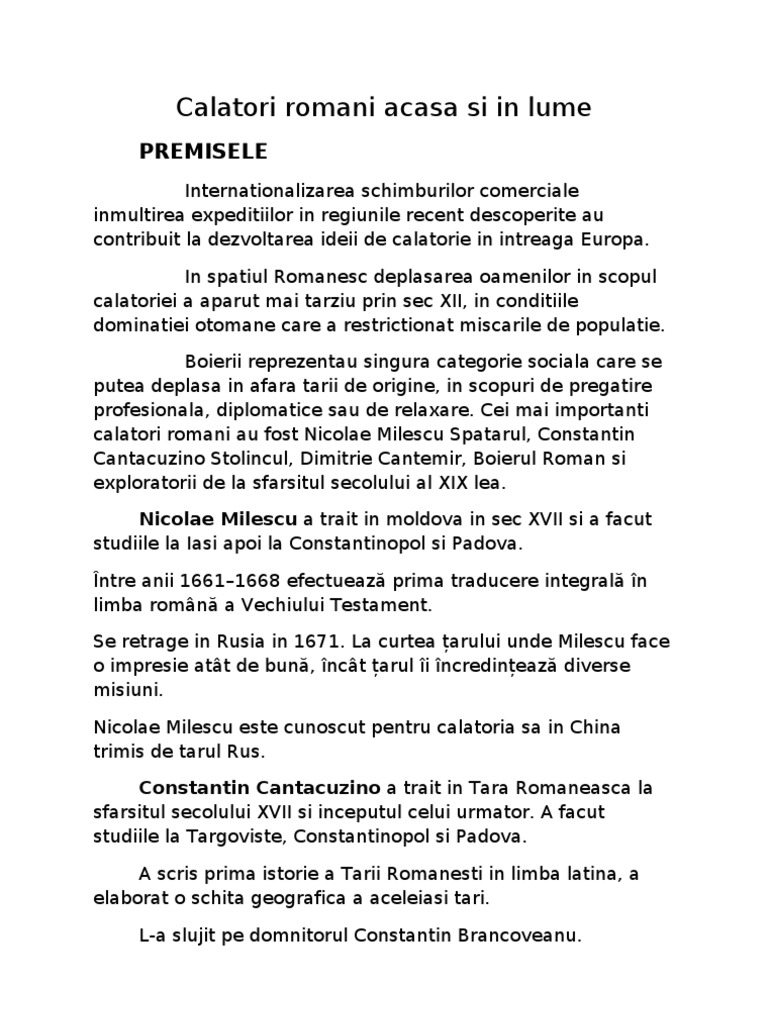 Calatori romani acasa si in lume

PREMISELE

Internationalizarea schimburilor comerciale inmultirea expeditiilor in regiunile recent descoperite au contribuit la dezvoltarea ideii de calatorie in intreaga Europa.

In spatiul Romanesc deplasarea oamenilor in scopul calatoriei a aparut mai tarziu prin sec XII, in conditiile dominatiei otomane care a restrictionat miscarile de populatie.

Boierii reprezentau singura categorie sociala care se putea deplasa in afara tarii de origine, in scopuri de pregatire profesionala, diplomatice sau de relaxare. Cei mai importanti calatori romani au fost Nicolae Milescu Spatarul, Constantin Cantacuzino Stolincul, Dimitrie Cantemir, Boierul Roman si exploratorii de la sfarsitul secolului al XIX lea.

Nicolae Milescu a trait in moldova in sec XVII si a facut studiile la Iasi apoi la Constantinopol si Padova.

Între anii 1661–1668 efectuează prima traducere integrală în limba română a Vechiului Testament.

Se retrage in Rusia in 1671. La curtea țarului unde Milescu face o impresie atât de bună, încât țarul îi încredințează diverse misiuni.

Nicolae Milescu este cunoscut pentru calatoria sa in China trimis de tarul Rus.

Constantin Cantacuzino a trait in Tara Romaneasca la sfarsitul secolului XVII si inceputul celui urmator. A facut studiile la Targoviste, Constantinopol si Padova.

A scris prima istorie a Tarii Romanesti in limba latina, a elaborat o schita geografica a aceleiasi tari.

L-a slujit pe domnitorul Constantin Brancoveanu.